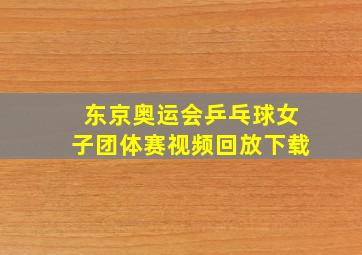 东京奥运会乒乓球女子团体赛视频回放下载